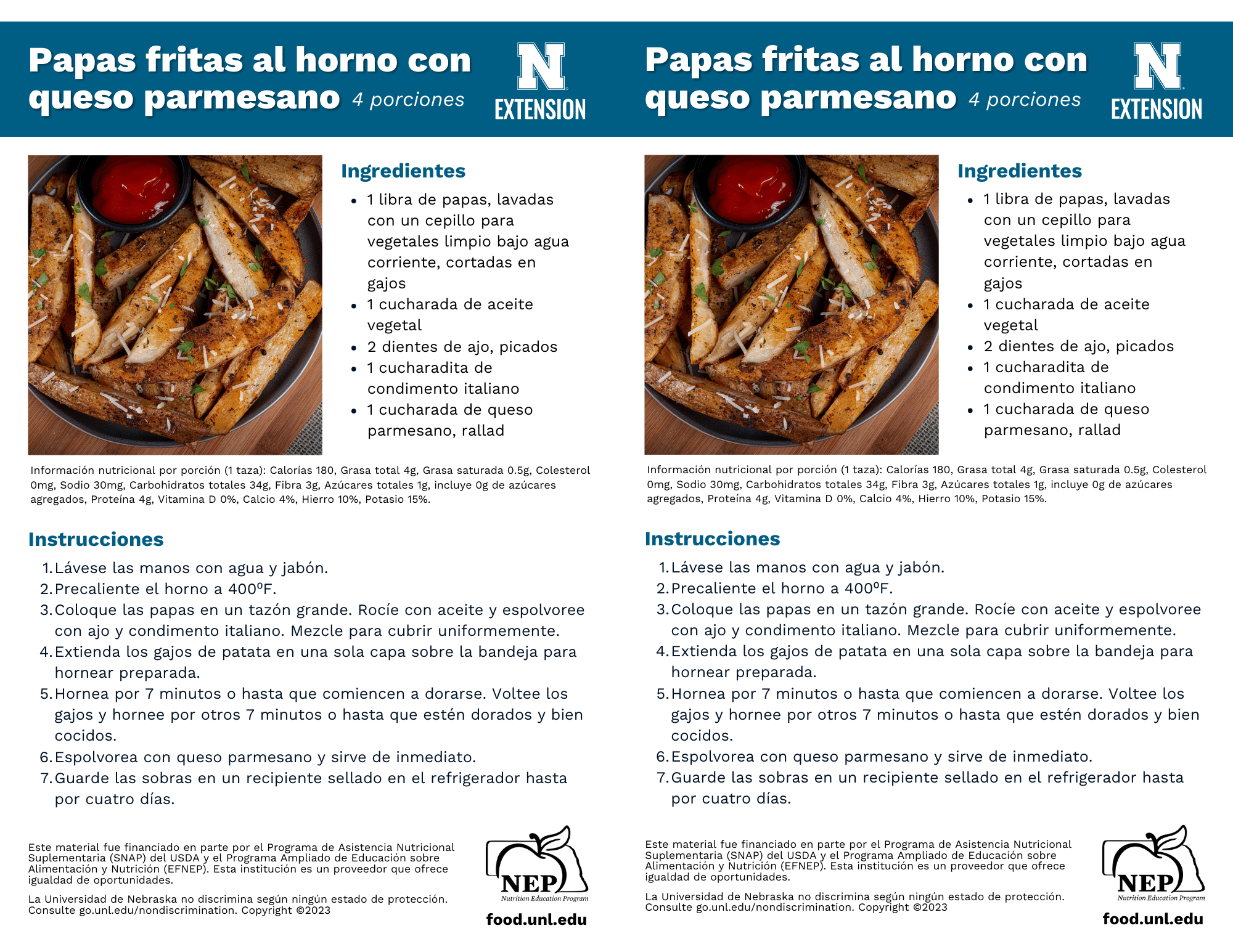 Papas fritas al horno con queso parmesano 4 porciones

N EXTENSION

Ingredientes

- 1 libra de papas, lavadas con un cepillo para vegetales limpio bajo agua corriente, cortadas en gajos
- 1 cucharada de aceite vegetal
- 2 dientes de ajo, picados
- 1 cucharadita de condimento italiano
- 1 cucharada de queso parmesano, rallad

Información nutricional por porción (1 taza): Calorías 180, Grasa total 4g, Grasa saturada 0.5g, Colesterol 0mg, Sodio 30mg, Carbohidratos totales 34g, Fibra 3g, Azúcares totales 1g, incluye 0g de azúcares agregados, Proteína 4g, Vitamina D 0%, Calcio 4%, Hierro 10%, Potasio 15%.

Instrucciones

1. Lávese las manos con agua y jabón.
2. Precaliente el horno a 400ºF.
3. Coloque las papas en un tazón grande. Rocíe con aceite y espolvoree con ajo y condimento italiano. Mezcle para cubrir uniformemente.
4. Extienda los gajos de patata en una sola capa sobre la bandeja para hornear preparada.
5. Hornea por 7 minutos o hasta que comiencen a dorarse. Voltee los gajos y hornee por otros 7 minutos o hasta que estén dorados y bien cocidos.
6. Espolvorea con queso parmesano y sirve de inmediato.
7. Guarde las sobras en un recipiente sellado en el refrigerador hasta por cuatro días.

Este material fue financiado en parte por el Programa de Asistencia Nutricional Suplementaria (SNAP) del USDA y el Programa Ampliado de Educación sobre Alimentación y Nutrición (EFNEP). Esta institución es un proveedor que ofrece igualdad de oportunidades.

La Universidad de Nebraska no discrimina según ningún estado de protección. Consulte go.unl.edu/nondiscrimination. Copyright ©2023

NEP
Nutrition Education Program
food.unl.edu

Papas fritas al horno con queso parmesano 4 porciones

N EXTENSION

Ingredientes

- 1 libra de papas, lavadas con un cepillo para vegetales limpio bajo agua corriente, cortadas en gajos
- 1 cucharada de aceite vegetal
- 2 dientes de ajo, picados
- 1 cucharadita de condimento italiano
- 1 cucharada de queso parmesano, rallad

Información nutricional por porción (1 taza): Calorías 180, Grasa total 4g, Grasa saturada 0.5g, Colesterol 0mg, Sodio 30mg, Carbohidratos totales 34g, Fibra 3g, Azúcares totales 1g, incluye 0g de azúcares agregados, Proteína 4g, Vitamina D 0%, Calcio 4%, Hierro 10%, Potasio 15%.

Instrucciones

1. Lávese las manos con agua y jabón.
2. Precaliente el horno a 400ºF.
3. Coloque las papas en un tazón grande. Rocíe con aceite y espolvoree con ajo y condimento italiano. Mezcle para cubrir uniformemente.
4. Extienda los gajos de patata en una sola capa sobre la bandeja para hornear preparada.
5. Hornea por 7 minutos o hasta que comiencen a dorarse. Voltee los gajos y hornee por otros 7 minutos o hasta que estén dorados y bien cocidos.
6. Espolvorea con queso parmesano y sirve de inmediato.
7. Guarde las sobras en un recipiente sellado en el refrigerador hasta por cuatro días.

Este material fue financiado en parte por el Programa de Asistencia Nutricional Suplementaria (SNAP) del USDA y el Programa Ampliado de Educación sobre Alimentación y Nutrición (EFNEP). Esta institución es un proveedor que ofrece igualdad de oportunidades.

La Universidad de Nebraska no discrimina según ningún estado de protección. Consulte go.unl.edu/nondiscrimination. Copyright ©2023

NEP
Nutrition Education Program
food.unl.edu